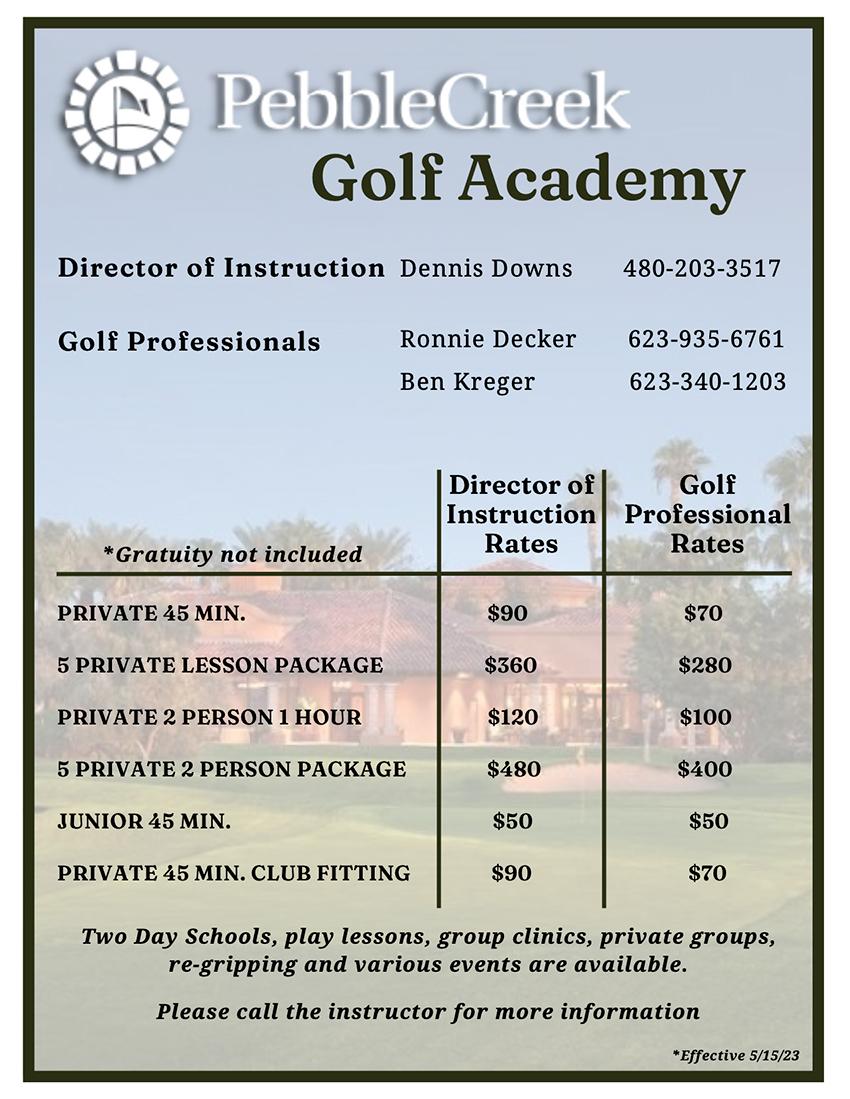 PebbleCreek
Golf Academy

Director of Instruction Dennis Downs 480-203-3517

Golf Professionals Ronnie Decker 623-935-6761
Ben Kreger 623-340-1203

| *Gratuity not included | Director of Instruction Rates | Golf Professional Rates |
|---|---|---|
| PRIVATE 45 MIN. | \$90 | \$70 |
| 5 PRIVATE LESSON PACKAGE | \$360 | \$280 |
| PRIVATE 2 PERSON 1 HOUR | \$120 | \$100 |
| 5 PRIVATE 2 PERSON PACKAGE | \$480 | \$400 |
| JUNIOR 45 MIN. | \$50 | \$50 |
| PRIVATE 45 MIN. CLUB FITTING | \$90 | \$70 |

Two Day Schools, play lessons, group clinics, private groups, re-gripping and various events are available.

Please call the instructor for more information

*Effective 5/15/23